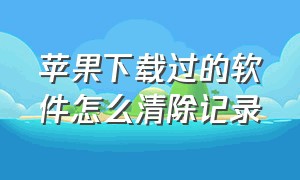 苹果下载过的软件怎么清除记录